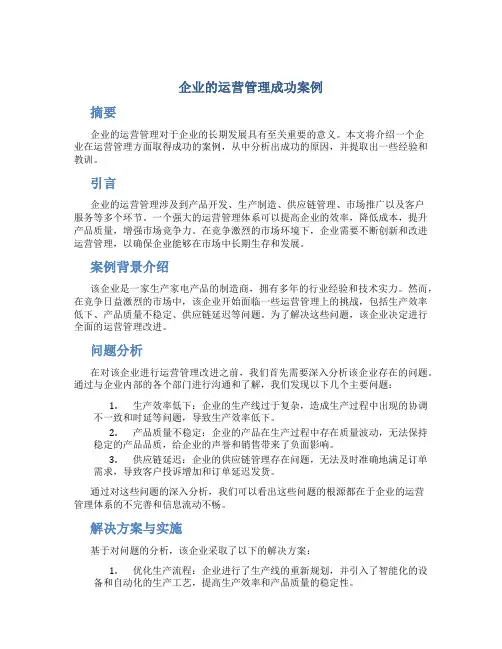 企业的运营管理成功案例

摘要

企业的运营管理对于企业的长期发展具有至关重要的意义。本文将介绍一个企业在运营管理方面取得成功的案例，从中分析出成功的原因，并提取出一些经验和教训。

引言

企业的运营管理涉及到产品开发、生产制造、供应链管理、市场推广以及客户服务等多个环节。一个强大的运营管理体系可以提高企业的效率，降低成本，提升产品质量，增强市场竞争力。在竞争激烈的市场环境下，企业需要不断创新和改进运营管理，以确保企业能够在市场中长期生存和发展。

案例背景介绍

该企业是一家生产家电产品的制造商，拥有多年的行业经验和技术实力。然而，在竞争日益激烈的市场中，该企业开始面临一些运营管理上的挑战，包括生产效率低下、产品质量不稳定、供应链延迟等问题。为了解决这些问题，该企业决定进行全面的运营管理改进。

问题分析

在对该企业进行运营管理改进之前，我们首先需要深入分析该企业存在的问题。通过与企业内部的各个部门进行沟通和了解，我们发现以下几个主要问题：

1. 生产效率低下：企业的生产线过于复杂，造成生产过程中出现的协调不一致和时延等问题，导致生产效率低下。
2. 产品质量不稳定：企业的产品在生产过程中存在质量波动，无法保持稳定的产品品质，给企业的声誉和销售带来了负面影响。
3. 供应链延迟：企业的供应链管理存在问题，无法及时准确地满足订单需求，导致客户投诉增加和订单延迟发货。

通过对这些问题的深入分析，我们可以看出这些问题的根源都在于企业的运营管理体系的不完善和信息流动不畅。

解决方案与实施

基于对问题的分析，该企业采取了以下的解决方案：

1. 优化生产流程：企业进行了生产线的重新规划，并引入了智能化的设备和自动化的生产工艺，提高生产效率和产品质量的稳定性。